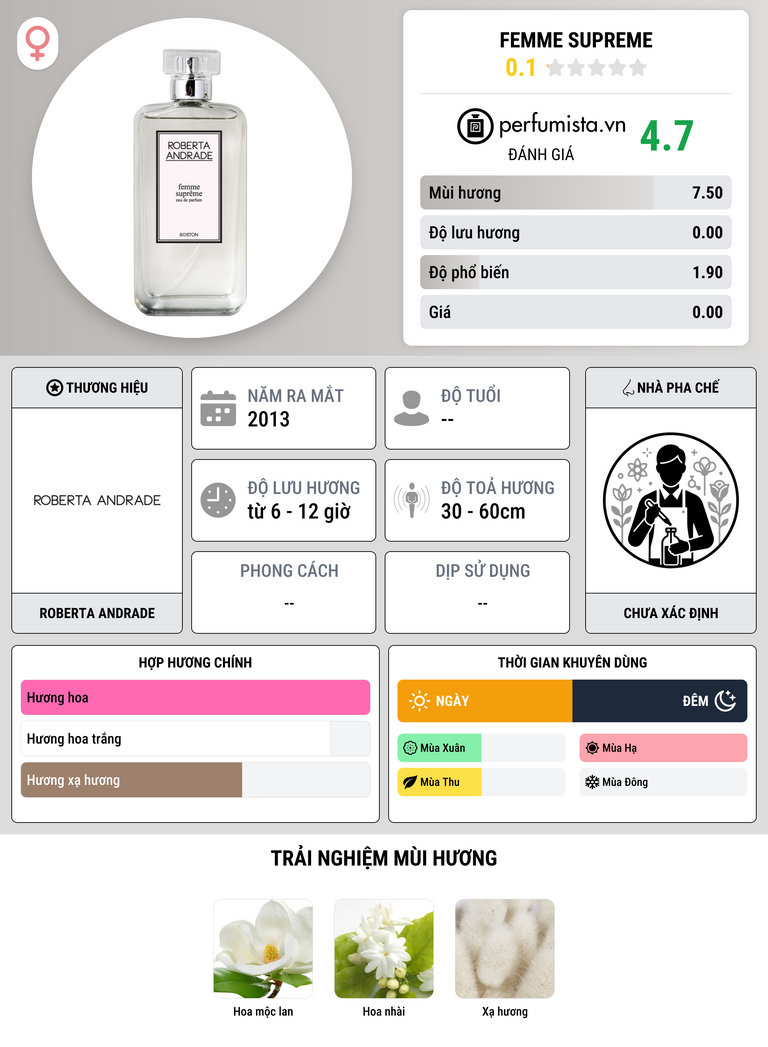 ROBERTA ANDRADE
femme suprême
eau de parfum
BOSTON

FEMME SUPREME
0.1

perfumista.vn
ĐÁNH GIÁ
4.7

Mùi hương 7.50
Độ lưu hương 0.00
Độ phổ biến 1.90
Giá 0.00

THƯƠNG HIỆU
ROBERTA ANDRADE
ROBERTA ANDRADE

NĂM RA MẮT
2013

ĐỘ TUỔI
--

ĐỘ LƯU HƯƠNG
từ 6 - 12 giờ

ĐỘ TOẢ HƯƠNG
30 - 60cm

PHONG CÁCH
--

DỊP SỬ DỤNG
--

NHÀ PHA CHẾ
CHƯA XÁC ĐỊNH

HỢP HƯƠNG CHÍNH
Hương hoa
Hương hoa trắng
Hương xạ hương

THỜI GIAN KHUYÊN DÙNG
NGÀY
ĐÊM
Mùa Xuân
Mùa Hạ
Mùa Thu
Mùa Đông

TRẢI NGHIỆM MÙI HƯƠNG
Hoa mộc lan
Hoa nhài
Xạ hương